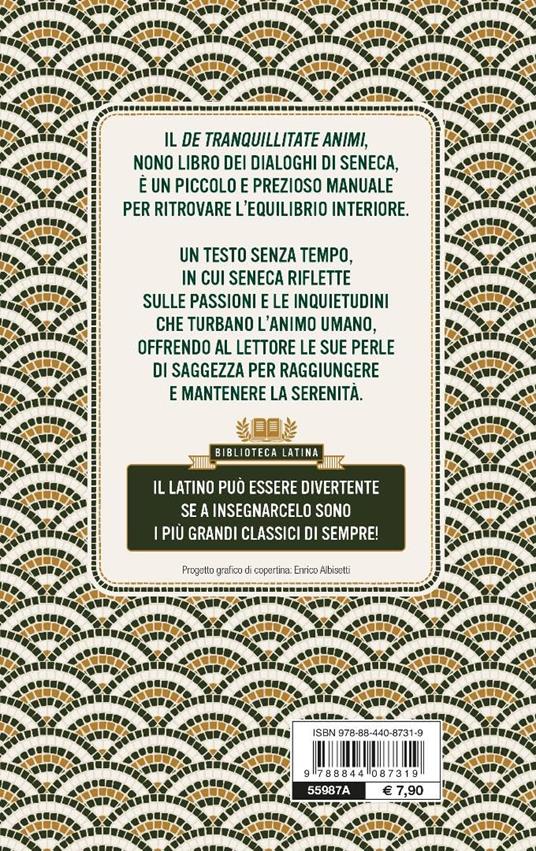 IL DE TRANQUILLITATE ANIMI, NONO LIBRO DEI DIALOGHI DI SENECA, È UN PICCOLO E PREZIOSO MANUALE PER RITROVARE L'EQUILIBRIO INTERIORE.

UN TESTO SENZA TEMPO, IN CUI SENECA RIFLETTE SULLE PASSIONI E LE INQUIETUDINI CHE TURBANO L'ANIMO UMANO, OFFRENDO AL LETTORE LE SUE PERLE DI SAGGEZZA PER RAGGIUNGERE E MANTENERE LA SERENITÀ.

BIBLIOTECA LATINA

IL LATINO PUÒ ESSERE DIVERTENTE SE A INSEGNARCELO SONO I PIÙ GRANDI CLASSICI DI SEMPRE!

Progetto grafico di copertina: Enrico Albisetti

ISBN 978-88-440-8731-9

9 788844 087319

55987A

€ 7,90